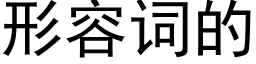 形容词的